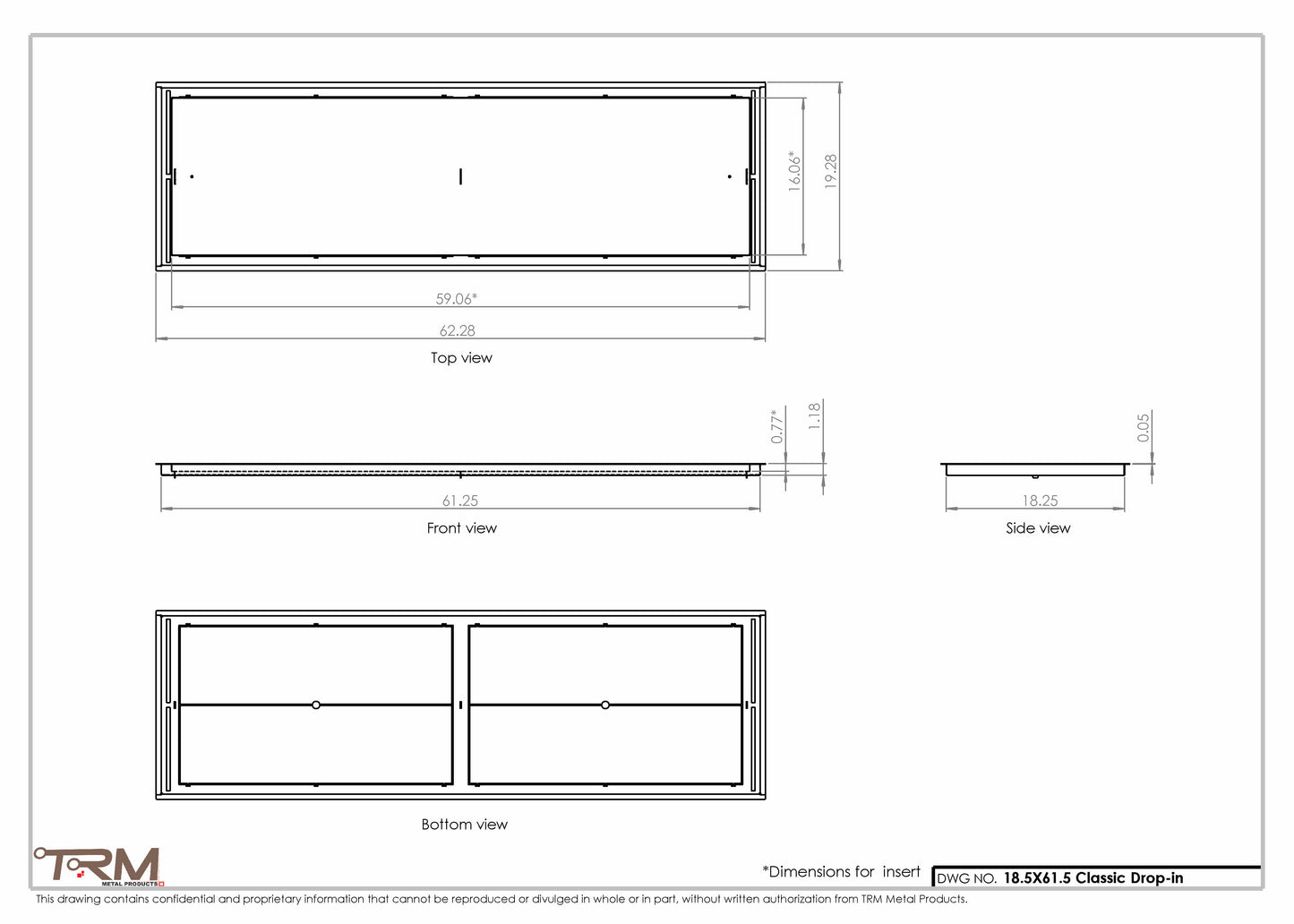 16.06*

19.28

59.06*

62.28

Top view

0.77*

1.18

61.25

Front view

0.05

18.25

Side view

Bottom view

TRM
METAL PRODUCTS

*Dimensions for insert

DWG NO. 18.5X61.5 Classic Drop-in

This drawing contains confidential and proprietary information that cannot be reproduced or divulged in whole or in part, without written authorization from TRM Metal Products.